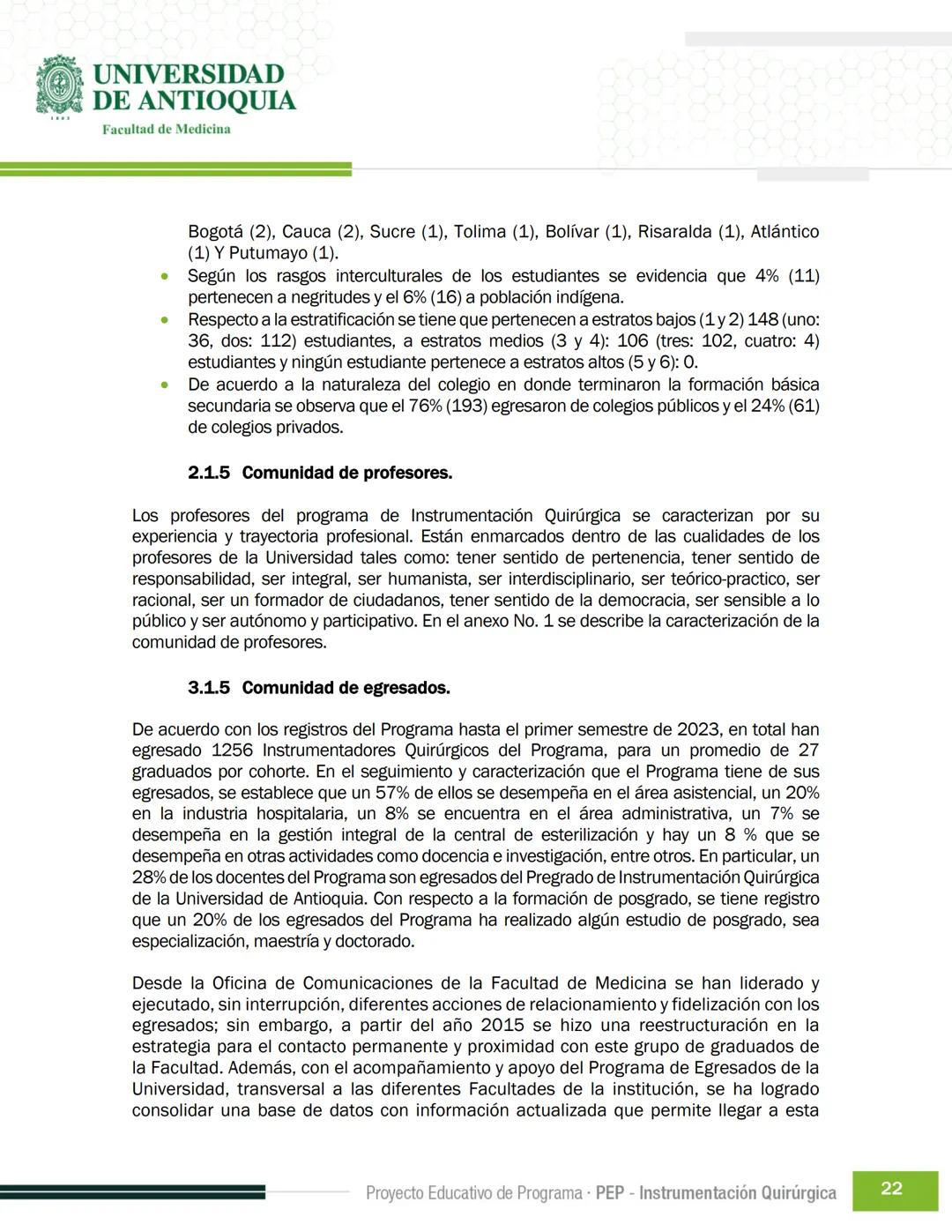 UNIVERSIDAD DE ANTIOQUIA
1803
Facultad de Medicina

Bogotá (2), Cauca (2), Sucre (1), Tolima (1), Bolívar (1), Risaralda (1), Atlántico (1) Y Putumayo (1).
• Según los rasgos interculturales de los estudiantes se evidencia que 4% (11) pertenecen a negritudes y el 6% (16) a población indígena.
• Respecto a la estratificación se tiene que pertenecen a estratos bajos (1 y 2) 148 (uno: 36, dos: 112) estudiantes, a estratos medios (3 y 4): 106 (tres: 102, cuatro: 4) estudiantes y ningún estudiante pertenece a estratos altos (5 y 6): 0.
• De acuerdo a la naturaleza del colegio en donde terminaron la formación básica secundaria se observa que el 76% (193) egresaron de colegios públicos y el 24% (61) de colegios privados.

2.1.5 Comunidad de profesores.

Los profesores del programa de Instrumentación Quirúrgica se caracterizan por su experiencia y trayectoria profesional. Están enmarcados dentro de las cualidades de los profesores de la Universidad tales como: tener sentido de pertenencia, tener sentido de responsabilidad, ser integral, ser humanista, ser interdisciplinario, ser teórico-practico, ser racional, ser un formador de ciudadanos, tener sentido de la democracia, ser sensible a lo público y ser autónomo y participativo. En el anexo No. 1 se describe la caracterización de la comunidad de profesores.

3.1.5 Comunidad de egresados.

De acuerdo con los registros del Programa hasta el primer semestre de 2023, en total han egresado 1256 Instrumentadores Quirúrgicos del Programa, para un promedio de 27 graduados por cohorte. En el seguimiento y caracterización que el Programa tiene de sus egresados, se establece que un 57% de ellos se desempeña en el área asistencial, un 20% en la industria hospitalaria, un 8% se encuentra en el área administrativa, un 7% se desempeña en la gestión integral de la central de esterilización y hay un 8 % que se desempeña en otras actividades como docencia e investigación, entre otros. En particular, un 28% de los docentes del Programa son egresados del Pregrado de Instrumentación Quirúrgica de la Universidad de Antioquia. Con respecto a la formación de posgrado, se tiene registro que un 20% de los egresados del Programa ha realizado algún estudio de posgrado, sea especialización, maestría y doctorado.

Desde la Oficina de Comunicaciones de la Facultad de Medicina se han liderado y ejecutado, sin interrupción, diferentes acciones de relacionamiento y fidelización con los egresados; sin embargo, a partir del año 2015 se hizo una reestructuración en la estrategia para el contacto permanente y proximidad con este grupo de graduados de la Facultad. Además, con el acompañamiento y apoyo del Programa de Egresados de la Universidad, transversal a las diferentes Facultades de la institución, se ha logrado consolidar una base de datos con información actualizada que permite llegar a esta

Proyecto Educativo de Programa · PEP - Instrumentación Quirúrgica 22